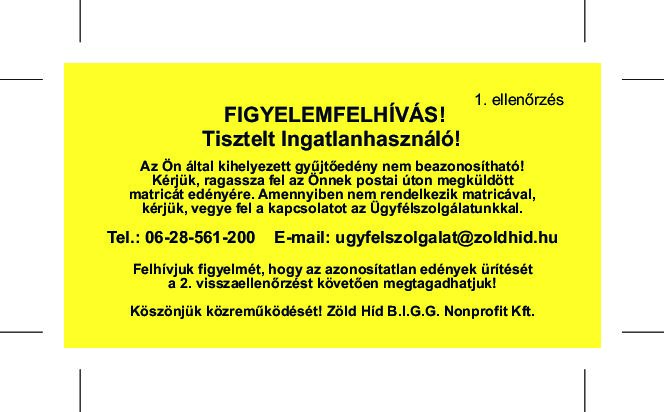 1. ellenőrzés

FIGYELEMFELHÍVÁS!
Tisztelt Ingatlanhasználó!

Az Ön által kihelyezett gyűjtőedény nem beazonosítható! Kérjük, ragassza fel az Önnek postai úton megküldött matricát edényére. Amennyiben nem rendelkezik matricával, kérjük, vegye fel a kapcsolatot az Ügyfélszolgálatunkkal.

Tel.: 06-28-561-200 E-mail: ugyfelszolgalat@zoldhid.hu

Felhívjuk figyelmét, hogy az azonosítatlan edények ürítését a 2. visszaellenőrzést követően megtagadhatjuk!

Köszönjük közreműködését! Zöld Híd B.I.G.G. Nonprofit Kft.